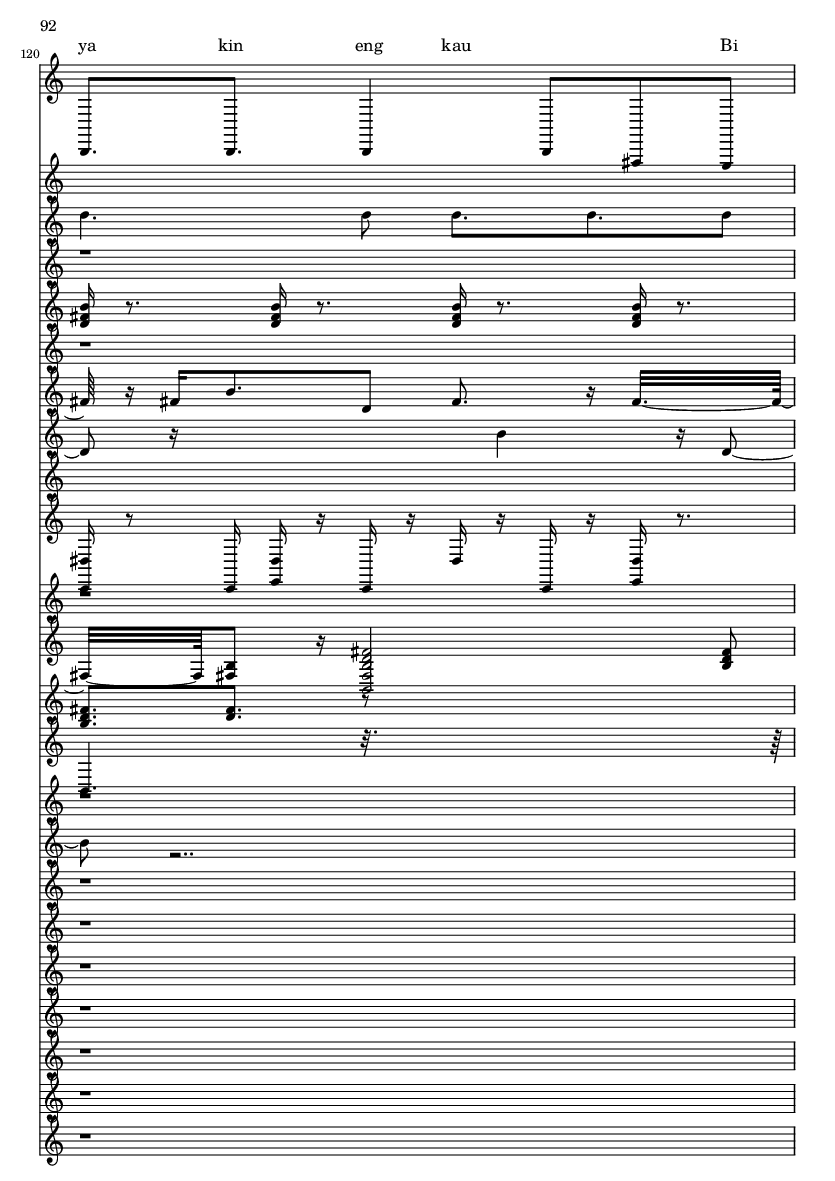 92

120

ya kin eng kau Bi